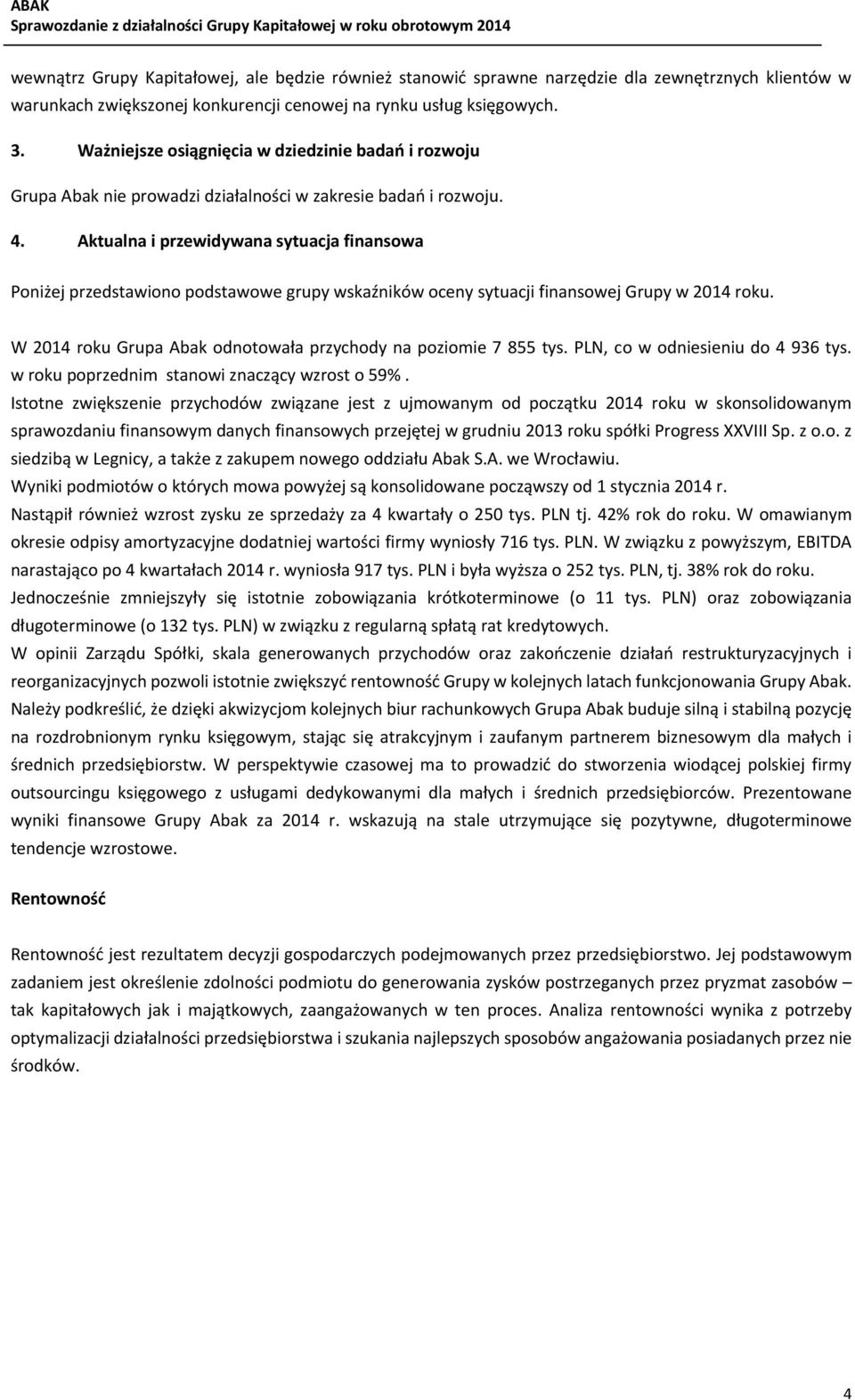 ABAK
Sprawozdanie z działalności Grupy Kapitałowej w roku obrotowym 2014

wewnątrz Grupy Kapitałowej, ale będzie również stanowić sprawne narzędzie dla zewnętrznych klientów w warunkach zwiększonej konkurencji cenowej na rynku usług księgowych.

3. Ważniejsze osiągnięcia w dziedzinie badań i rozwoju

Grupa Abak nie prowadzi działalności w zakresie badań i rozwoju.

4. Aktualna i przewidywana sytuacja finansowa

Poniżej przedstawiono podstawowe grupy wskaźników oceny sytuacji finansowej Grupy w 2014 roku.

W 2014 roku Grupa Abak odnotowała przychody na poziomie 7 855 tys. PLN, co w odniesieniu do 4 936 tys. w roku poprzednim stanowi znaczący wzrost o 59%.
Istotne zwiększenie przychodów związane jest z ujmowanym od początku 2014 roku w skonsolidowanym sprawozdaniu finansowym danych finansowych przejętej w grudniu 2013 roku spółki Progress XXVIII Sp. z o.o. z siedzibą w Legnicy, a także z zakupem nowego oddziału Abak S.A. we Wrocławiu.
Wyniki podmiotów o których mowa powyżej są konsolidowane począwszy od 1 stycznia 2014 r.
Nastąpił również wzrost zysku ze sprzedaży za 4 kwartały o 250 tys. PLN tj. 42% rok do roku. W omawianym okresie odpisy amortyzacyjne dodatniej wartości firmy wyniosły 716 tys. PLN. W związku z powyższym, EBITDA narastająco po 4 kwartałach 2014 r. wyniosła 917 tys. PLN i była wyższa o 252 tys. PLN, tj. 38% rok do roku.
Jednocześnie zmniejszyły się istotnie zobowiązania krótkoterminowe (o 11 tys. PLN) oraz zobowiązania długoterminowe (o 132 tys. PLN) w związku z regularną spłatą rat kredytowych.
W opinii Zarządu Spółki, skala generowanych przychodów oraz zakończenie działań restrukturyzacyjnych i reorganizacyjnych pozwoli istotnie zwiększyć rentowność Grupy w kolejnych latach funkcjonowania Grupy Abak. Należy podkreślić, że dzięki akwizycjom kolejnych biur rachunkowych Grupa Abak buduje silną i stabilną pozycję na rozdrobnionym rynku księgowym, stając się atrakcyjnym i zaufanym partnerem biznesowym dla małych i średnich przedsiębiorstw. W perspektywie czasowej ma to prowadzić do stworzenia wiodącej polskiej firmy outsourcingu księgowego z usługami dedykowanymi dla małych i średnich przedsiębiorców. Prezentowane wyniki finansowe Grupy Abak za 2014 r. wskazują na stale utrzymujące się pozytywne, długoterminowe tendencje wzrostowe.

Rentowność

Rentowność jest rezultatem decyzji gospodarczych podejmowanych przez przedsiębiorstwo. Jej podstawowym zadaniem jest określenie zdolności podmiotu do generowania zysków postrzeganych przez pryzmat zasobów – tak kapitałowych jak i majątkowych, zaangażowanych w ten proces. Analiza rentowności wynika z potrzeby optymalizacji działalności przedsiębiorstwa i szukania najlepszych sposobów angażowania posiadanych przez nie środków.

4